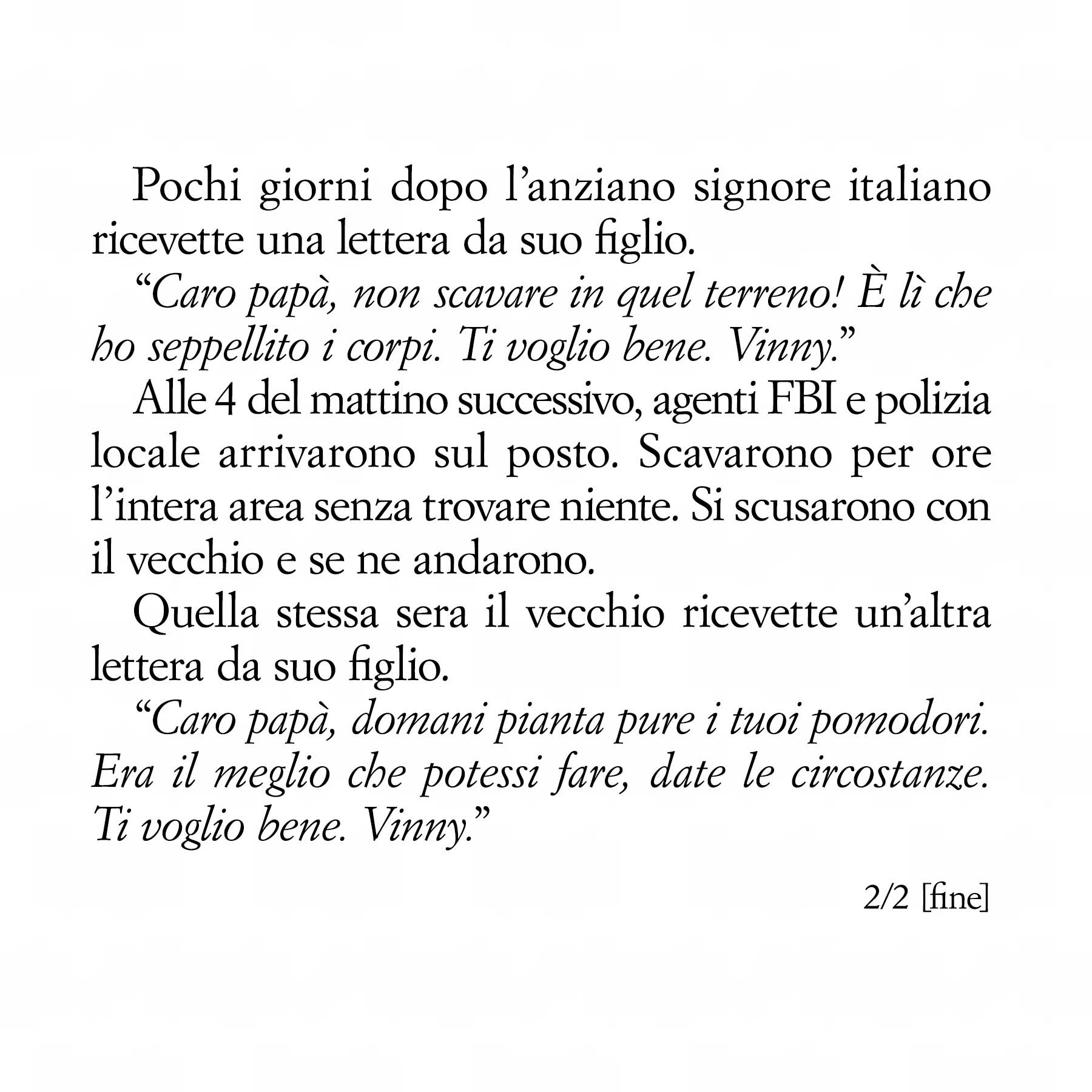 Pochi giorni dopo l’anziano signore italiano ricevette una lettera da suo figlio.

“Caro papà, non scavare in quel terreno! È lì che ho seppellito i corpi. Ti voglio bene. Vinny.”

Alle 4 del mattino successivo, agenti FBI e polizia locale arrivarono sul posto. Scavarono per ore l’intera area senza trovare niente. Si scusarono con il vecchio e se ne andarono.

Quella stessa sera il vecchio ricevette un’altra lettera da suo figlio.

“Caro papà, domani pianta pure i tuoi pomodori. Era il meglio che potessi fare, date le circostanze. Ti voglio bene. Vinny.”

2/2 [fine]